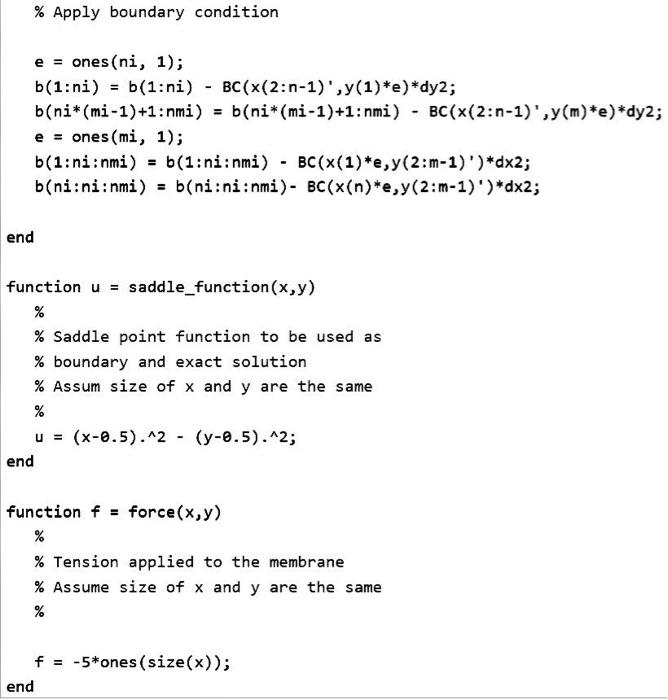 % Apply boundary condition

e = ones(ni, 1);
b(1:ni) = b(1:ni) - BC(x(2:n-1)',y(1)*e)*dy2;
b(ni*(mi-1)+1:nmi) = b(ni*(mi-1)+1:nmi) - BC(x(2:n-1)',y(m)*e)*dy2;
e = ones(mi, 1);
b(1:ni:nmi) = b(1:ni:nmi) - BC(x(1)*e,y(2:m-1)')*dx2;
b(ni:ni:nmi) = b(ni:ni:nmi)- BC(x(n)*e,y(2:m-1)')*dx2;

end

function u = saddle_function(x,y)
%
% Saddle point function to be used as
% boundary and exact solution
% Assum size of x and y are the same
%
u = (x-0.5).^2 - (y-0.5).^2;
end

function f = force(x,y)
%
% Tension applied to the membrane
% Assume size of x and y are the same
%

f = -5*ones(size(x));
end